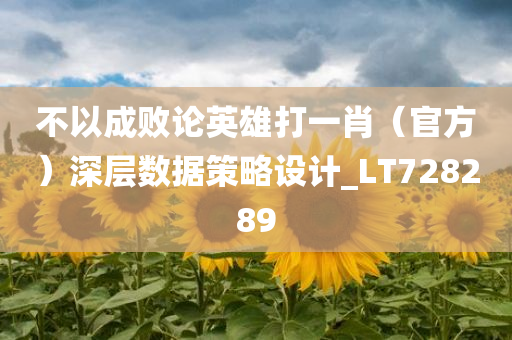 不以成败论英雄打一肖（官方）深层数据策略设计_LT728289